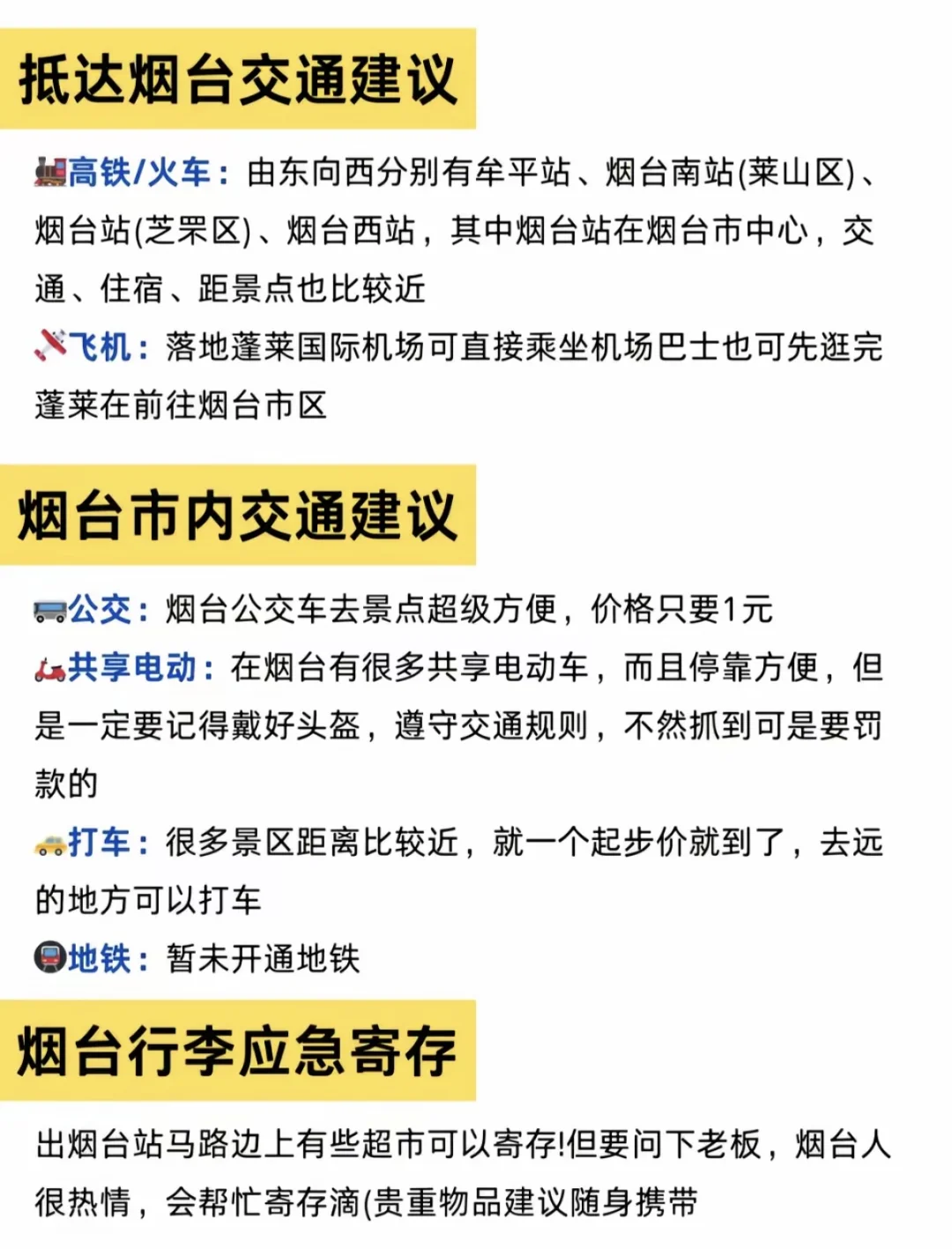 抵达烟台交通建议

高铁/火车：由东向西分别有牟平站、烟台南站(莱山区)、烟台站(芝罘区)、烟台西站，其中烟台站在烟台市中心，交通、住宿、距景点也比较近

飞机：落地蓬莱国际机场可直接乘坐机场巴士也可先逛完蓬莱在前往烟台市区

烟台市内交通建议

公交：烟台公交车去景点超级方便，价格只要1元

共享电动：在烟台有很多共享电动车，而且停靠方便，但是一定要记得戴好头盔，遵守交通规则，不然抓到可是要罚款的

打车：很多景区距离比较近，就一个起步价就到了，去远的地方可以打车

地铁：暂未开通地铁

烟台行李应急寄存

出烟台站马路边上有些超市可以寄存!但要问下老板，烟台人很热情，会帮忙寄存滴(贵重物品建议随身携带